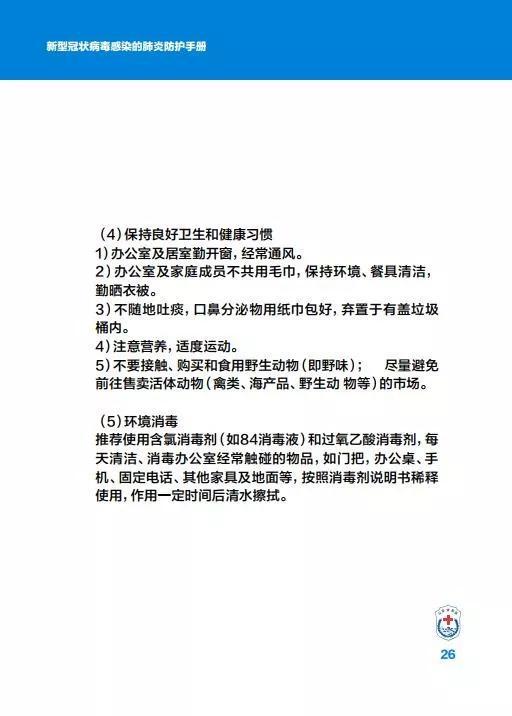 新型冠状病毒感染的肺炎防护手册

（4）保持良好卫生和健康习惯
1）办公室及居室勤开窗，经常通风。
2）办公室及家庭成员不共用毛巾，保持环境、餐具清洁，勤晒衣被。
3）不随地吐痰，口鼻分泌物用纸巾包好，弃置于有盖垃圾桶内。
4）注意营养，适度运动。
5）不要接触、购买和食用野生动物（即野味）； 尽量避免前往售卖活体动物（禽类、海产品、野生动 物等）的市场。

（5）环境消毒
推荐使用含氯消毒剂（如84消毒液）和过氧乙酸消毒剂，每天清洁、消毒办公室经常触碰的物品，如门把，办公桌、手机、固定电话、其他家具及地面等，按照消毒剂说明书稀释使用，作用一定时间后清水擦拭。

26